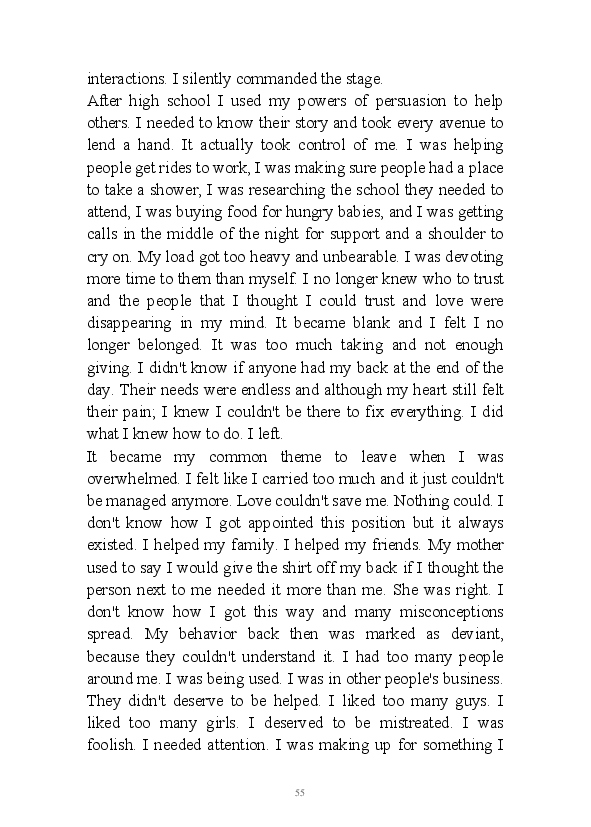 interactions. I silently commanded the stage.

After high school I used my powers of persuasion to help others. I needed to know their story and took every avenue to lend a hand. It actually took control of me. I was helping people get rides to work, I was making sure people had a place to take a shower, I was researching the school they needed to attend, I was buying food for hungry babies, and I was getting calls in the middle of the night for support and a shoulder to cry on. My load got too heavy and unbearable. I was devoting more time to them than myself. I no longer knew who to trust and the people that I thought I could trust and love were disappearing in my mind. It became blank and I felt I no longer belonged. It was too much taking and not enough giving. I didn't know if anyone had my back at the end of the day. Their needs were endless and although my heart still felt their pain; I knew I couldn't be there to fix everything. I did what I knew how to do. I left.

It became my common theme to leave when I was overwhelmed. I felt like I carried too much and it just couldn't be managed anymore. Love couldn't save me. Nothing could. I don't know how I got appointed this position but it always existed. I helped my family. I helped my friends. My mother used to say I would give the shirt off my back if I thought the person next to me needed it more than me. She was right. I don't know how I got this way and many misconceptions spread. My behavior back then was marked as deviant, because they couldn't understand it. I had too many people around me. I was being used. I was in other people's business. They didn't deserve to be helped. I liked too many guys. I liked too many girls. I deserved to be mistreated. I was foolish. I needed attention. I was making up for something I

55